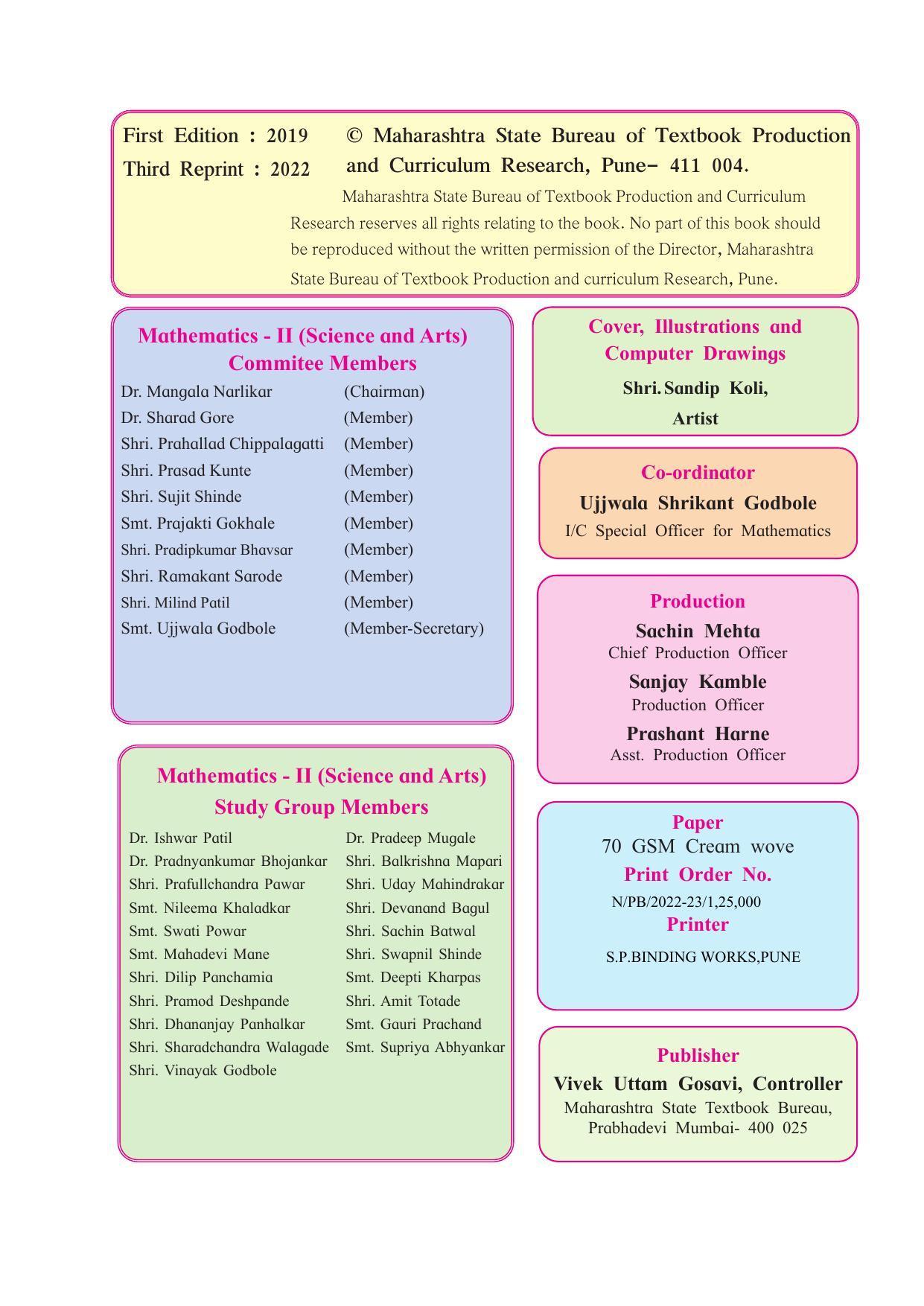 First Edition : 2019
Third Reprint : 2022

© Maharashtra State Bureau of Textbook Production and Curriculum Research, Pune– 411 004.

Maharashtra State Bureau of Textbook Production and Curriculum Research reserves all rights relating to the book. No part of this book should be reproduced without the written permission of the Director, Maharashtra State Bureau of Textbook Production and curriculum Research, Pune.

Mathematics - II (Science and Arts)
Commitee Members

| | |
|---|---|
| Dr. Mangala Narlikar | (Chairman) |
| Dr. Sharad Gore | (Member) |
| Shri. Prahallad Chippalagatti | (Member) |
| Shri. Prasad Kunte | (Member) |
| Shri. Sujit Shinde | (Member) |
| Smt. Prajakti Gokhale | (Member) |
| Shri. Pradipkumar Bhavsar | (Member) |
| Shri. Ramakant Sarode | (Member) |
| Shri. Milind Patil | (Member) |
| Smt. Ujjwala Godbole | (Member-Secretary) |

Mathematics - II (Science and Arts)
Study Group Members

Dr. Ishwar Patil
Dr. Pradnyankumar Bhojankar
Shri. Prafullchandra Pawar
Smt. Nileema Khaladkar
Smt. Swati Powar
Smt. Mahadevi Mane
Shri. Dilip Panchamia
Shri. Pramod Deshpande
Shri. Dhananjay Panhalkar
Shri. Sharadchandra Walagade
Shri. Vinayak Godbole

Dr. Pradeep Mugale
Shri. Balkrishna Mapari
Shri. Uday Mahindrakar
Shri. Devanand Bagul
Shri. Sachin Batwal
Shri. Swapnil Shinde
Smt. Deepti Kharpas
Shri. Amit Totade
Smt. Gauri Prachand
Smt. Supriya Abhyankar

Cover, Illustrations and Computer Drawings
Shri. Sandip Koli,
Artist

Co-ordinator
Ujjwala Shrikant Godbole
I/C Special Officer for Mathematics

Production
Sachin Mehta
Chief Production Officer
Sanjay Kamble
Production Officer
Prashant Harne
Asst. Production Officer

Paper
70 GSM Cream wove
Print Order No.
N/PB/2022-23/1,25,000
Printer
S.P.BINDING WORKS,PUNE

Publisher
Vivek Uttam Gosavi, Controller
Maharashtra State Textbook Bureau, Prabhadevi Mumbai- 400 025